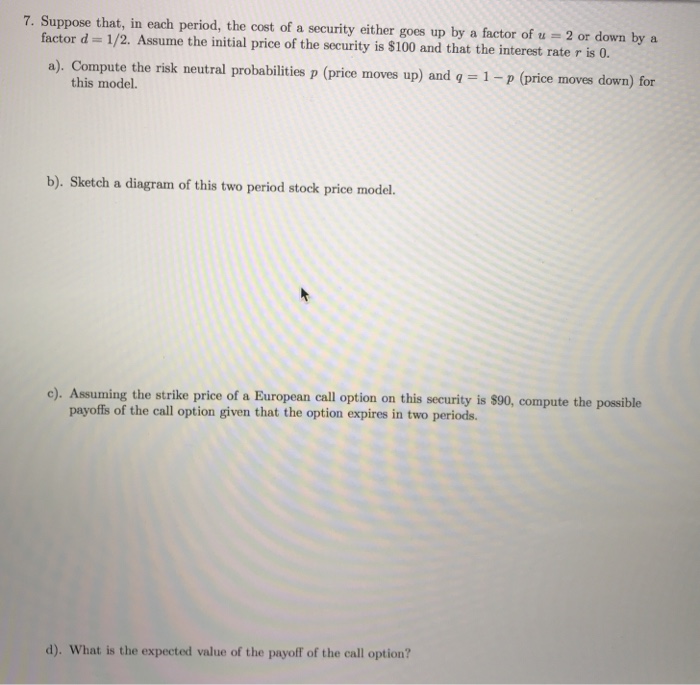 7. Suppose that, in each period, the cost of a security either goes up by a factor of $u = 2$ or down by a factor $d = 1/2$. Assume the initial price of the security is \$100 and that the interest rate $r$ is 0.

a). Compute the risk neutral probabilities $p$ (price moves up) and $q = 1 - p$ (price moves down) for this model.

b). Sketch a diagram of this two period stock price model.

c). Assuming the strike price of a European call option on this security is \$90, compute the possible payoffs of the call option given that the option expires in two periods.

d). What is the expected value of the payoff of the call option?